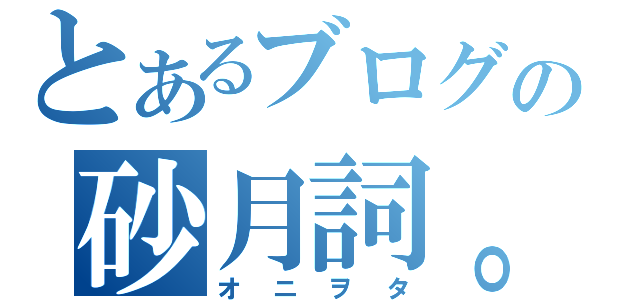 とあるブログの
砂月詞。
オニヲタ